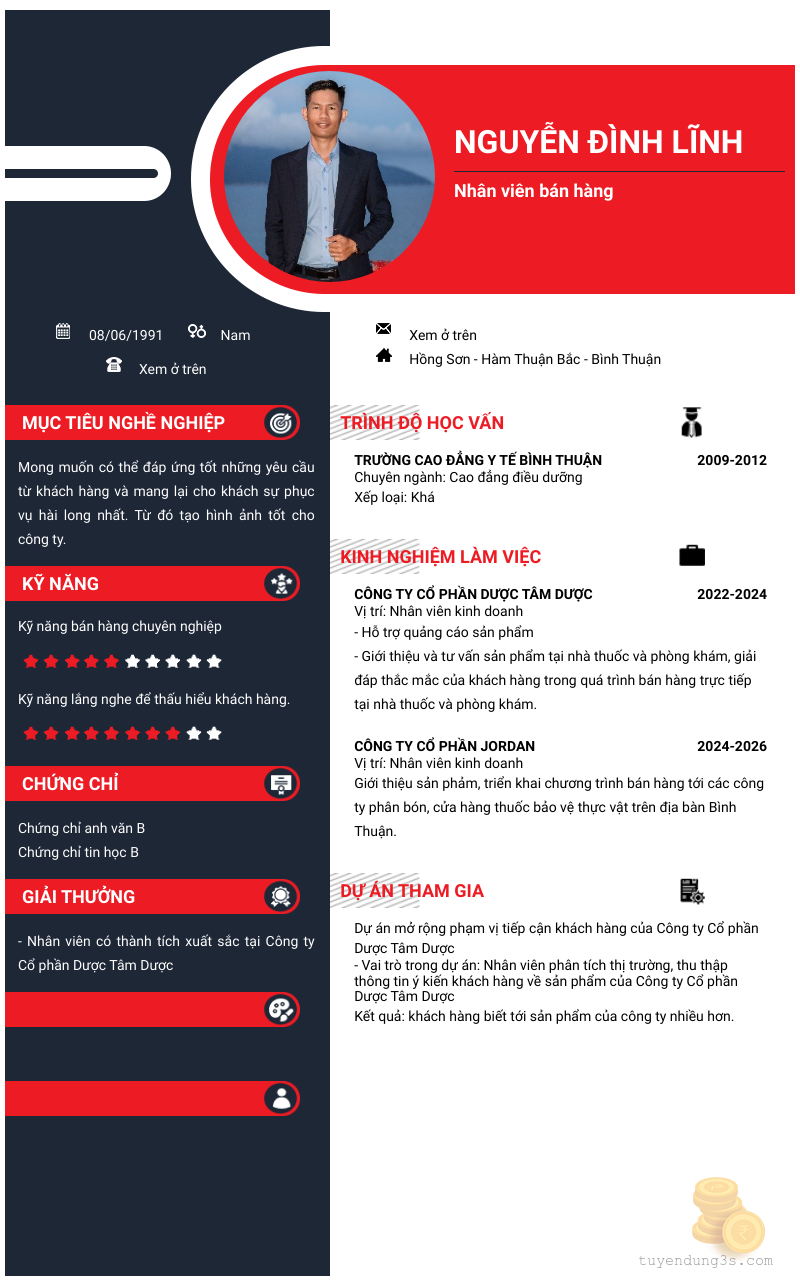 NGUYỄN ĐÌNH LĨNH

Nhân viên bán hàng

08/06/1991 Nam

Xem ở trên

Xem ở trên

Hồng Sơn - Hàm Thuận Bắc - Bình Thuận

MỤC TIÊU NGHỀ NGHIỆP

Mong muốn có thể đáp ứng tốt những yêu cầu từ khách hàng và mang lại cho khách sự phục vụ hài long nhất. Từ đó tạo hình ảnh tốt cho công ty.

KỸ NĂNG

Kỹ năng bán hàng chuyên nghiệp

Kỹ năng lắng nghe để thấu hiểu khách hàng.

CHỨNG CHỈ

Chứng chỉ anh văn B
Chứng chỉ tin học B

GIẢI THƯỞNG

- Nhân viên có thành tích xuất sắc tại Công ty Cổ phần Dược Tâm Dược

TRÌNH ĐỘ HỌC VẤN

TRƯỜNG CAO ĐẲNG Y TẾ BÌNH THUẬN 2009-2012
Chuyên ngành: Cao đẳng điều dưỡng
Xếp loại: Khá

KINH NGHIỆM LÀM VIỆC

CÔNG TY CỔ PHẦN DƯỢC TÂM DƯỢC 2022-2024
Vị trí: Nhân viên kinh doanh
- Hỗ trợ quảng cáo sản phẩm
- Giới thiệu và tư vấn sản phẩm tại nhà thuốc và phòng khám, giải đáp thắc mắc của khách hàng trong quá trình bán hàng trực tiếp tại nhà thuốc và phòng khám.

CÔNG TY CỔ PHẦN JORDAN 2024-2026
Vị trí: Nhân viên kinh doanh
Giới thiệu sản phẩm, triển khai chương trình bán hàng tới các công ty phân bón, cửa hàng thuốc bảo vệ thực vật trên địa bàn Bình Thuận.

DỰ ÁN THAM GIA

Dự án mở rộng phạm vị tiếp cận khách hàng của Công ty Cổ phần Dược Tâm Dược
- Vai trò trong dự án: Nhân viên phân tích thị trường, thu thập thông tin ý kiến khách hàng về sản phẩm của Công ty Cổ phần Dược Tâm Dược
Kết quả: khách hàng biết tới sản phẩm của công ty nhiều hơn.

tuyendung3s.com